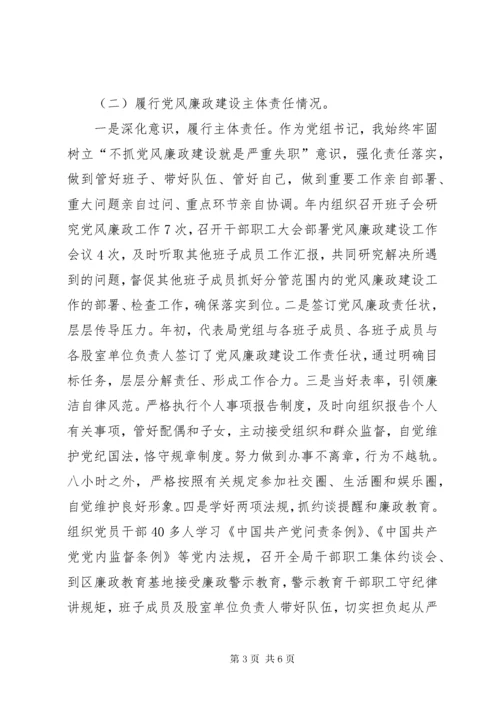 （二）履行党风廉政建设主体责任情况。

一是深化意识，履行主体责任。作为党组书记，我始终牢固树立“不抓党风廉政建设就是严重失职”意识，强化责任落实，做到管好班子、带好队伍、管好自己，做到重要工作亲自部署、重大问题亲自过问、重点环节亲自协调。年内组织召开班子会研究党风廉政工作7次，召开干部职工大会部署党风廉政建设工作会议4次，及时听取其他班子成员工作汇报，共同研究解决所遇到的问题，督促其他班子成员抓好分管范围内的党风廉政建设工作的部署、检查工作，确保落实到位。二是签订党风廉政责任状，层层传导压力。年初，代表局党组与各班子成员、各班子成员与各股室单位负责人签订了党风廉政建设工作责任状，通过明确目标任务，层层分解责任、形成工作合力。三是当好表率，引领廉洁自律风范。严格执行个人事项报告制度，及时向组织报告个人有关事项，管好配偶和子女，主动接受组织和群众监督，自觉维护党纪国法，恪守规章制度。努力做到办事不离章，行为不越轨。八小时之外，严格按照有关规定参加社交圈、生活圈和娱乐圈，自觉维护良好形象。四是学好两项法规，抓约谈提醒和廉政教育。组织党员干部40多人学习《中国共产党问责条例》、《中国共产党党内监督条例》等党内法规，召开全局干部职工集体约谈会、到区廉政教育基地接受廉政警示教育，警示教育干部职工守纪律讲规矩，班子成员及股室单位负责人带好队伍，切实担负起从严

第3页 共6页